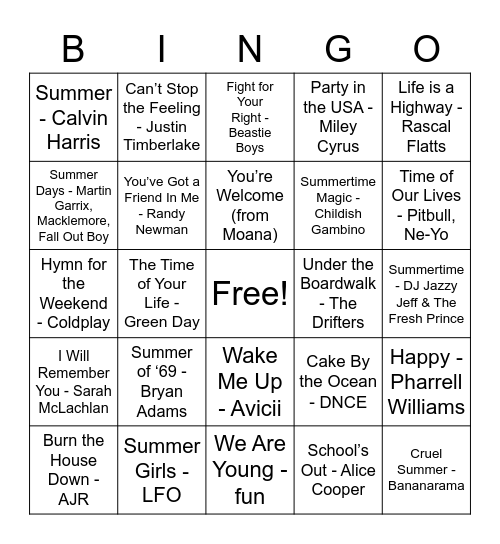 | B | I | N | G | O |
|---|---|---|---|---|
| Summer - Calvin Harris | Can't Stop the Feeling - Justin Timberlake | Fight for Your Right - Beastie Boys | Party in the USA - Miley Cyrus | Life is a Highway - Rascal Flatts |
| Summer Days - Martin Garrix, Macklemore, Fall Out Boy | You've Got a Friend In Me - Randy Newman | You're Welcome (from Moana) | Summertime Magic - Childish Gambino | Time of Our Lives - Pitbull, Ne-Yo |
| Hymn for the Weekend - Coldplay | The Time of Your Life - Green Day | Free! | Under the Boardwalk - The Drifters | Summertime - DJ Jazzy Jeff & The Fresh Prince |
| I Will Remember You - Sarah McLachlan | Summer of '69 - Bryan Adams | Wake Me Up - Avicii | Cake By the Ocean - DNCE | Happy - Pharrell Williams |
| Burn the House Down - AJR | Summer Girls - LFO | We Are Young - fun | School's Out - Alice Cooper | Cruel Summer - Bananarama |